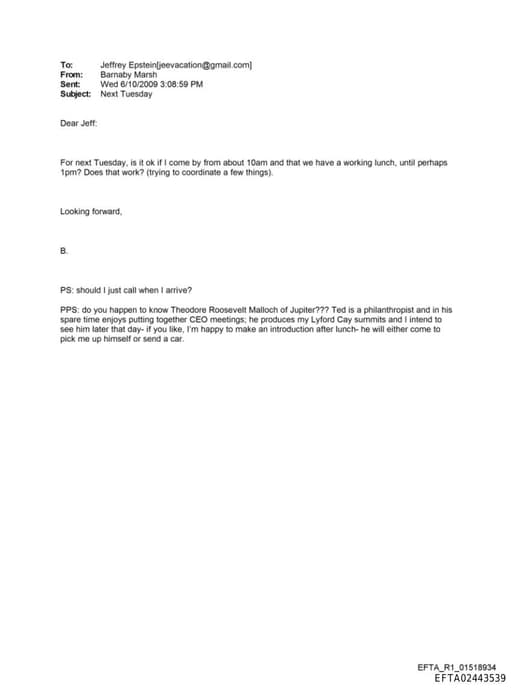 To: Jeffrey Epstein[jeevacation@gmail.com]
From: Barnaby Marsh
Sent: Wed 6/10/2009 3:08:59 PM
Subject: Next Tuesday

Dear Jeff:

For next Tuesday, is it ok if I come by from about 10am and that we have a working lunch, until perhaps 1pm? Does that work? (trying to coordinate a few things).

Looking forward,

B.

PS: should I just call when I arrive?

PPS: do you happen to know Theodore Roosevelt Malloch of Jupiter??? Ted is a philanthropist and in his spare time enjoys putting together CEO meetings; he produces my Lyford Cay summits and I intend to see him later that day- if you like, I'm happy to make an introduction after lunch- he will either come to pick me up himself or send a car.

EFTA_R1_01518934
EFTA02443539